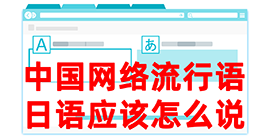 A
あ
中国网络流行语
日语应该怎么说